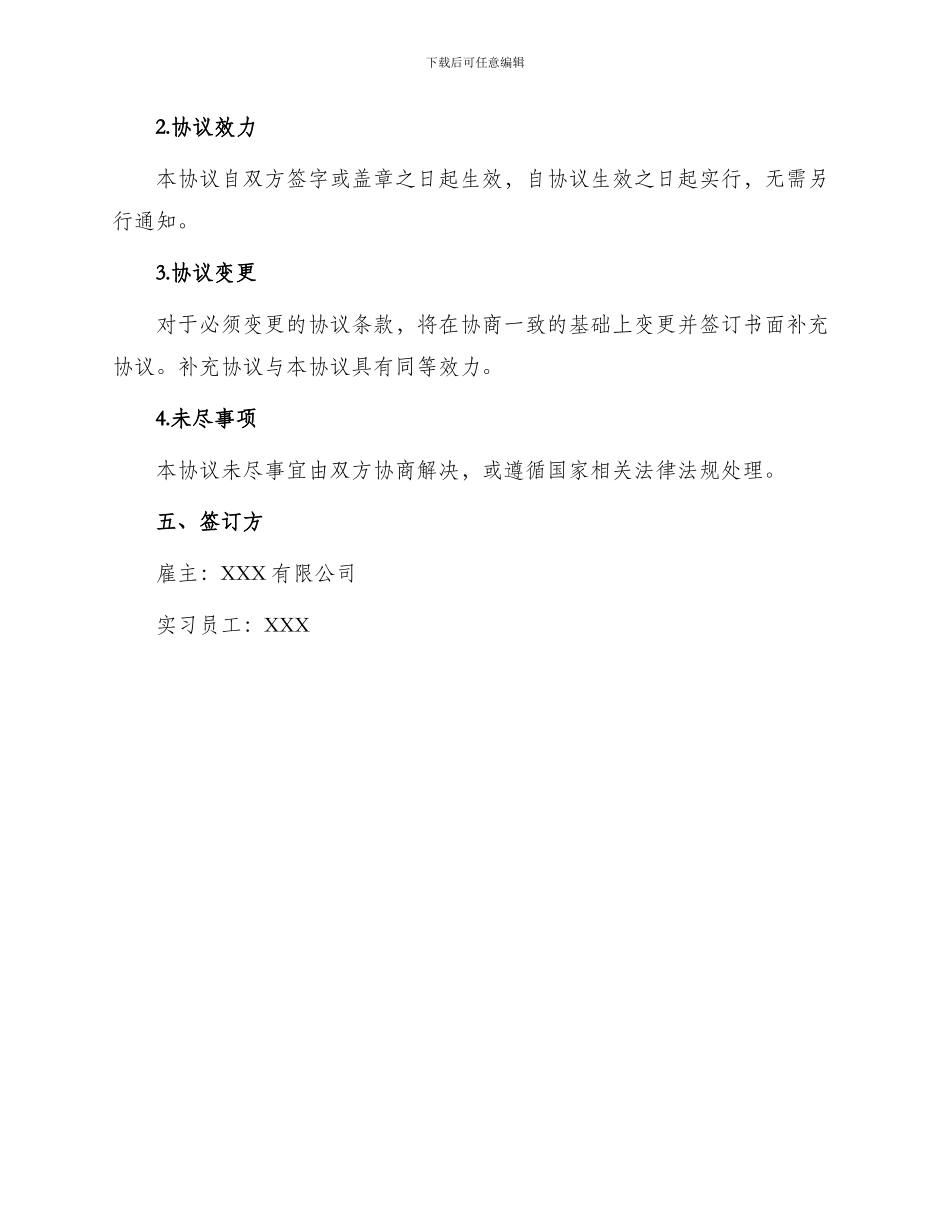 下载后可任意编辑

2.协议效力

本协议自双方签字或盖章之日起生效，自协议生效之日起实行，无需另行通知。

3.协议变更

对于必须变更的协议条款，将在协商一致的基础上变更并签订书面补充协议。补充协议与本协议具有同等效力。

4.未尽事项

本协议未尽事宜由双方协商解决，或遵循国家相关法律法规处理。

五、签订方

雇主：XXX 有限公司

实习员工：XXX